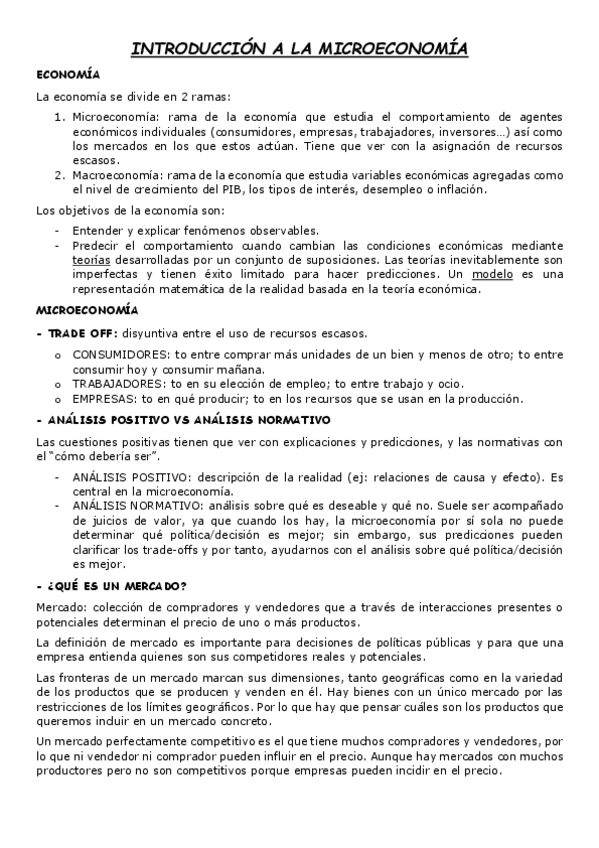 INTRODUCCIÓN A LA MICROECONOMÍA

ECONOMÍA

La economía se divide en 2 ramas:

1. Microeconomía: rama de la economía que estudia el comportamiento de agentes económicos individuales (consumidores, empresas, trabajadores, inversores…) así como los mercados en los que estos actúan. Tiene que ver con la asignación de recursos escasos.
2. Macroeconomía: rama de la economía que estudia variables económicas agregadas como el nivel de crecimiento del PIB, los tipos de interés, desempleo o inflación.

Los objetivos de la economía son:

- Entender y explicar fenómenos observables.
- Predecir el comportamiento cuando cambian las condiciones económicas mediante teorías desarrolladas por un conjunto de suposiciones. Las teorías inevitablemente son imperfectas y tienen éxito limitado para hacer predicciones. Un modelo es una representación matemática de la realidad basada en la teoría económica.

MICROECONOMÍA

- TRADE OFF: disyuntiva entre el uso de recursos escasos.

o CONSUMIDORES: to entre comprar más unidades de un bien y menos de otro; to entre consumir hoy y consumir mañana.
o TRABAJADORES: to en su elección de empleo; to entre trabajo y ocio.
o EMPRESAS: to en qué producir; to en los recursos que se usan en la producción.

- ANÁLISIS POSITIVO VS ANÁLISIS NORMATIVO

Las cuestiones positivas tienen que ver con explicaciones y predicciones, y las normativas con el "cómo debería ser".

- ANÁLISIS POSITIVO: descripción de la realidad (ej: relaciones de causa y efecto). Es central en la microeconomía.
- ANÁLISIS NORMATIVO: análisis sobre qué es deseable y qué no. Suele ser acompañado de juicios de valor, ya que cuando los hay, la microeconomía por sí sola no puede determinar qué política/decisión es mejor; sin embargo, sus predicciones pueden clarificar los trade-offs y por tanto, ayudarnos con el análisis sobre qué política/decisión es mejor.

- ¿QUÉ ES UN MERCADO?

Mercado: colección de compradores y vendedores que a través de interacciones presentes o potenciales determinan el precio de uno o más productos.

La definición de mercado es importante para decisiones de políticas públicas y para que una empresa entienda quienes son sus competidores reales y potenciales.

Las fronteras de un mercado marcan sus dimensiones, tanto geográficas como en la variedad de los productos que se producen y venden en él. Hay bienes con un único mercado por las restricciones de los límites geográficos. Por lo que hay que pensar cuáles son los productos que queremos incluir en un mercado concreto.

Un mercado perfectamente competitivo es el que tiene muchos compradores y vendedores, por lo que ni vendedor ni comprador pueden influir en el precio. Aunque hay mercados con muchos productores pero no son competitivos porque empresas pueden incidir en el precio.